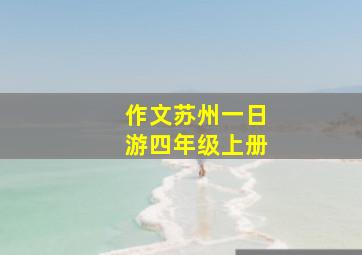 作文苏州一日游四年级上册